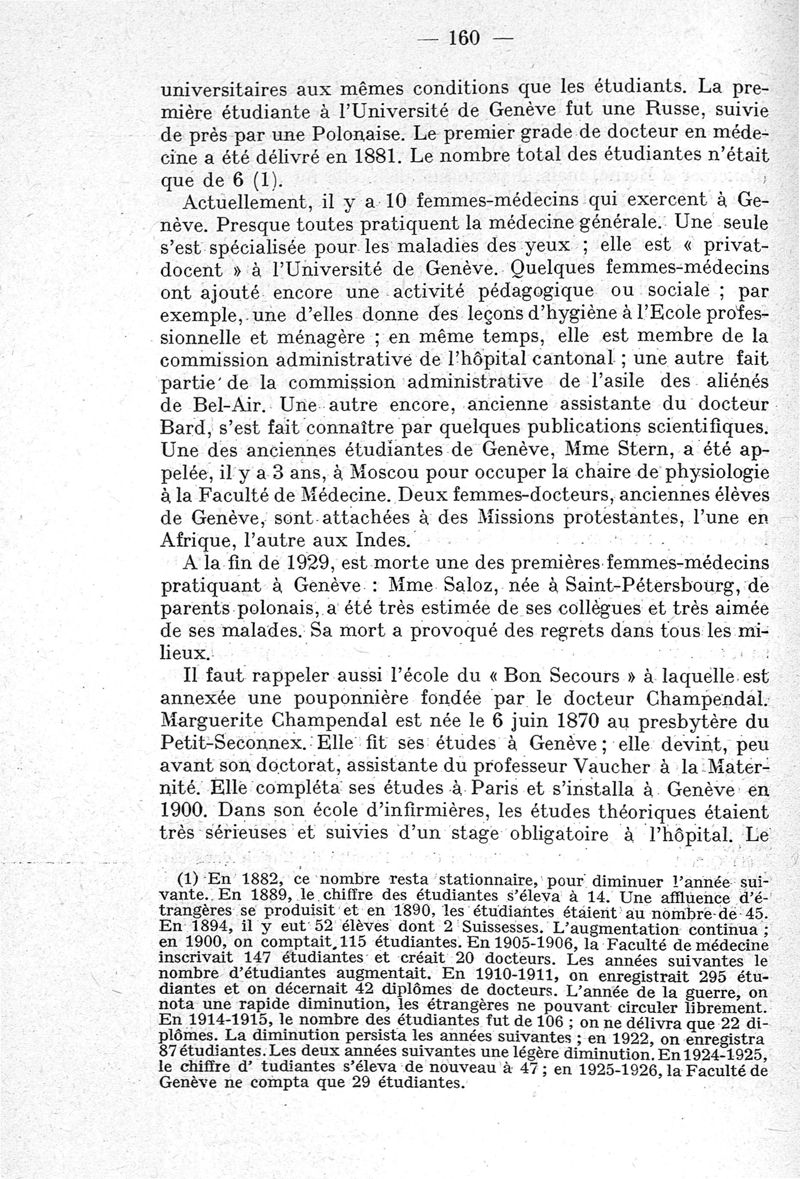 — 160 —

universitaires aux mêmes conditions que les étudiants. La première étudiante à l'Université de Genève fut une Russe, suivie de près par une Polonaise. Le premier grade de docteur en médecine a été délivré en 1881. Le nombre total des étudiantes n'était que de 6 (1).

Actuellement, il y a 10 femmes-médecins qui exercent à Genève. Presque toutes pratiquent la médecine générale. Une seule s'est spécialisée pour les maladies des yeux ; elle est « privat-docent » à l'Université de Genève. Quelques femmes-médecins ont ajouté encore une activité pédagogique ou sociale ; par exemple, une d'elles donne des leçons d'hygiène à l'Ecole professionnelle et ménagère ; en même temps, elle est membre de la commission administrative de l'hôpital cantonal ; une autre fait partie de la commission administrative de l'asile des aliénés de Bel-Air. Une autre encore, ancienne assistante du docteur Bard, s'est fait connaître par quelques publications scientifiques. Une des anciennes étudiantes de Genève, Mme Stern, a été appelée, il y a 3 ans, à Moscou pour occuper la chaire de physiologie à la Faculté de Médecine. Deux femmes-docteurs, anciennes élèves de Genève, sont attachées à des Missions protestantes, l'une en Afrique, l'autre aux Indes.

A la fin de 1929, est morte une des premières femmes-médecins pratiquant à Genève : Mme Saloz, née à Saint-Pétersbourg, de parents polonais, a été très estimée de ses collègues et très aimée de ses malades. Sa mort a provoqué des regrets dans tous les milieux.

Il faut rappeler aussi l'école du « Bon Secours » à laquelle est annexée une pouponnière fondée par le docteur Champendal. Marguerite Champendal est née le 6 juin 1870 au presbytère du Petit-Seconnex. Elle fit ses études à Genève ; elle devint, peu avant son doctorat, assistante du professeur Vaucher à la Maternité. Elle compléta ses études à Paris et s'installa à Genève en 1900. Dans son école d'infirmières, les études théoriques étaient très sérieuses et suivies d'un stage obligatoire à l'hôpital. Le

(1) En 1882, ce nombre resta stationnaire, pour diminuer l'année suivante. En 1889, le chiffre des étudiantes s'éleva à 14. Une affluence d'étrangères se produisit et en 1890, les étudiantes étaient au nombre de 45. En 1894, il y eut 52 élèves dont 2 Suissesses. L'augmentation continua ; en 1900, on comptait 115 étudiantes. En 1905-1906, la Faculté de médecine inscrivait 147 étudiantes et créait 20 docteurs. Les années suivantes le nombre d'étudiantes augmentait. En 1910-1911, on enregistrait 295 étudiantes et on décernait 42 diplômes de docteurs. L'année de la guerre, on nota une rapide diminution, les étrangères ne pouvant circuler librement. En 1914-1915, le nombre des étudiantes fut de 106 ; on ne délivra que 22 diplômes. La diminution persista les années suivantes ; en 1922, on enregistra 87 étudiantes. Les deux années suivantes une légère diminution. En 1924-1925, le chiffre d' tudiantes s'éleva de nouveau à 47 ; en 1925-1926, la Faculté de Genève ne compta que 29 étudiantes.